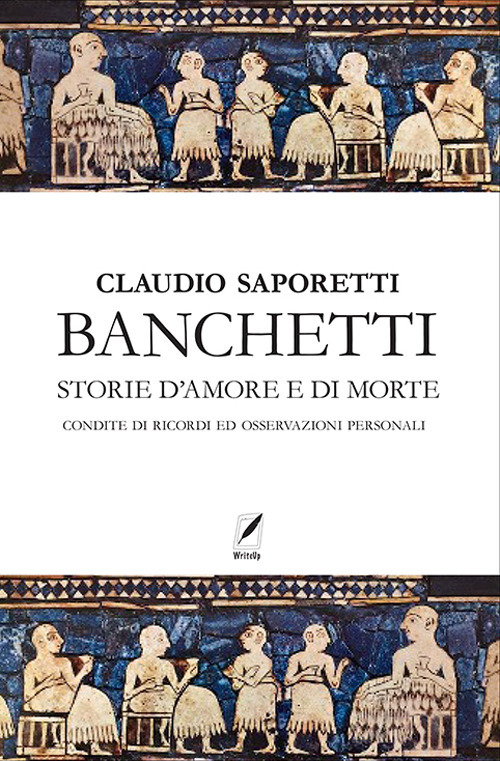 CLAUDIO SAPORETTI
BANCHETTI
STORIE D'AMORE E DI MORTE
CONDITE DI RICORDI ED OSSERVAZIONI PERSONALI

WriteUp